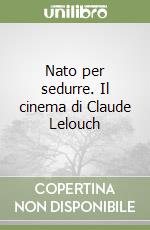 unilibro

Nato per sedurre. Il cinema di Claude Lelouch

COPERTINA NON DISPONIBILE